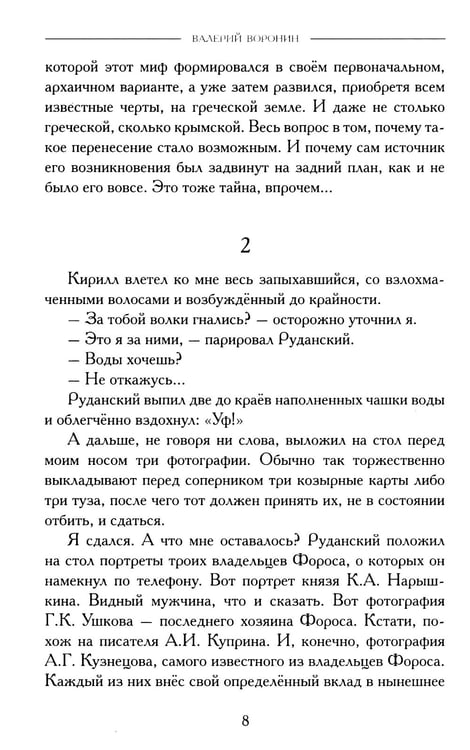 ВАЛЕРИЙ ВОРОНИН

которой этот миф формировался в своём первоначальном, архаичном варианте, а уже затем развился, приобретя всем известные черты, на греческой земле. И даже не столько греческой, сколько крымской. Весь вопрос в том, почему такое перенесение стало возможным. И почему сам источник его возникновения был задвинут на задний план, как и не было его вовсе. Это тоже тайна, впрочем...

2

Кирилл влетел ко мне весь запыхавшийся, со взлохмаченными волосами и возбуждённый до крайности.

— За тобой волки гнались? — осторожно уточнил я.

— Это я за ними, — парировал Руданский.

— Воды хочешь?

— Не откажусь...

Руданский выпил две до краёв наполненных чашки воды и облегчённо вздохнул: «Уф!»

А дальше, не говоря ни слова, выложил на стол перед моим носом три фотографии. Обычно так торжественно выкладывают перед соперником три козырные карты либо три туза, после чего тот должен принять их, не в состоянии отбить, и сдаться.

Я сдался. А что мне оставалось? Руданский положил на стол портреты троих владельцев Фороса, о которых он намекнул по телефону. Вот портрет князя К.А. Нарышкина. Видный мужчина, что и сказать. Вот фотография Г.К. Ушкова — последнего хозяина Фороса. Кстати, похож на писателя А.И. Куприна. И, конечно, фотография А.Г. Кузнецова, самого известного из владельцев Фороса. Каждый из них внёс свой определённый вклад в нынешнее

8